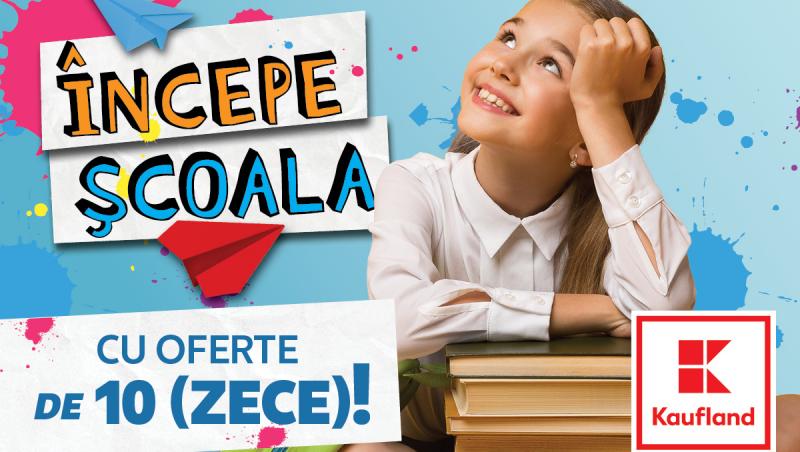 ÎNCEPE
ŞCOALA

CU OFERTE
DE 10 (ZECE)!

Kaufland